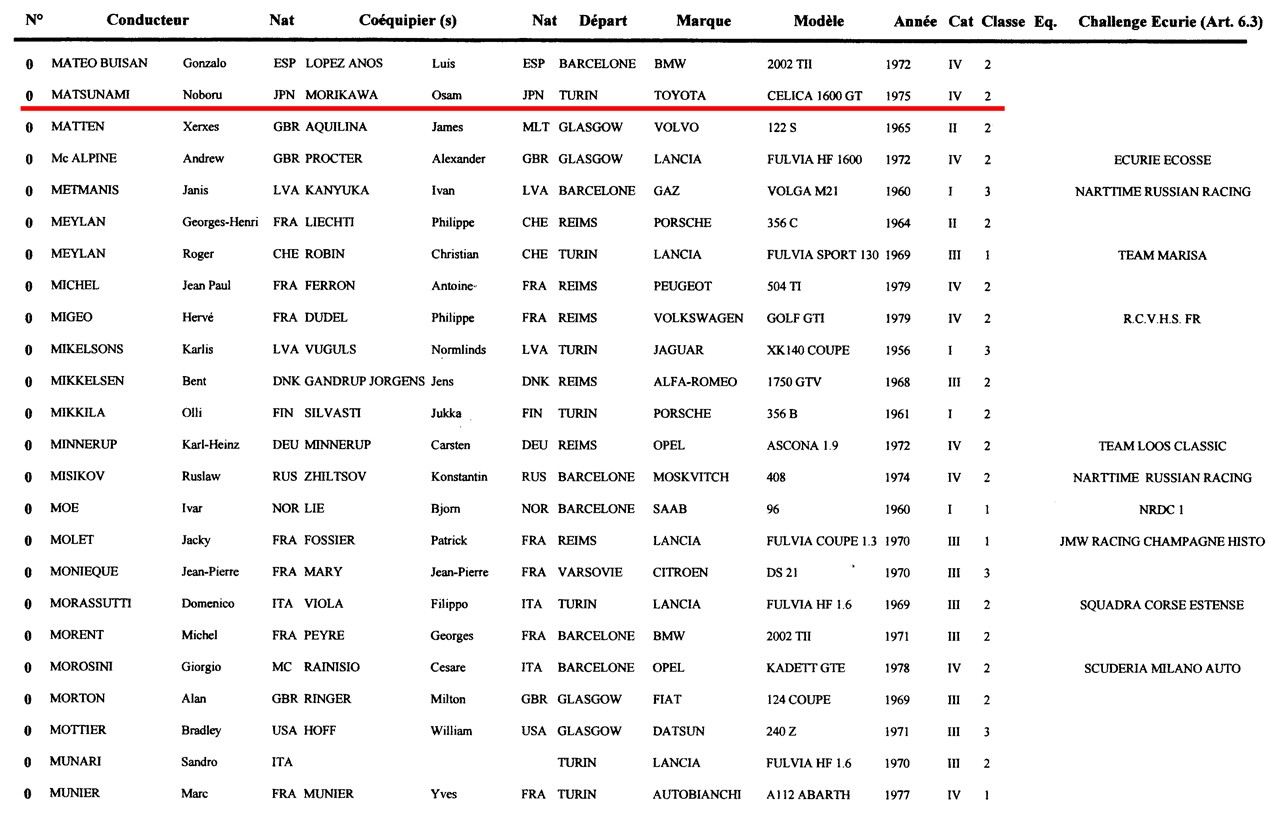 | N° | Conducteur | | Nat | Coéquipier (s) | | Nat | Départ | Marque | Modèle | Année | Cat | Classe | Eq. | Challenge Ecurie (Art. 6.3) |
|---|---|---|---|---|---|---|---|---|---|---|---|---|---|---|
| 0 | MATEO BUISAN | Gonzalo | ESP | LOPEZ ANOS | Luis | ESP | BARCELONE | BMW | 2002 TII | 1972 | IV | 2 | | |
| 0 | MATSUNAMI | Noboru | JPN | MORIKAWA | Osam | JPN | TURIN | TOYOTA | CELICA 1600 GT | 1975 | IV | 2 | | |
| 0 | MATTEN | Xerxes | GBR | AQUILINA | James | MLT | GLASGOW | VOLVO | 122 S | 1965 | II | 2 | | |
| 0 | Mc ALPINE | Andrew | GBR | PROCTER | Alexander | GBR | GLASGOW | LANCIA | FULVIA HF 1600 | 1972 | IV | 2 | | ECURIE ECOSSE |
| 0 | METMANIS | Janis | LVA | KANYUKA | Ivan | LVA | BARCELONE | GAZ | VOLGA M21 | 1960 | I | 3 | | NARTTIME RUSSIAN RACING |
| 0 | MEYLAN | Georges-Henri | FRA | LIECHTI | Philippe | CHE | REIMS | PORSCHE | 356 C | 1964 | II | 2 | | |
| 0 | MEYLAN | Roger | CHE | ROBIN | Christian | CHE | TURIN | LANCIA | FULVIA SPORT 130 | 1969 | III | 1 | | TEAM MARISA |
| 0 | MICHEL | Jean Paul | FRA | FERRON | Antoine | FRA | REIMS | PEUGEOT | 504 TI | 1979 | IV | 2 | | |
| 0 | MIGEO | Hervé | FRA | DUDEL | Philippe | FRA | REIMS | VOLKSWAGEN | GOLF GTI | 1979 | IV | 2 | | R.C.V.H.S. FR |
| 0 | MIKELSONS | Karlis | LVA | VUGULS | Normlinds | LVA | TURIN | JAGUAR | XK140 COUPE | 1956 | I | 3 | | |
| 0 | MIKKELSEN | Bent | DNK | GANDRUP JORGENS | Jens | DNK | REIMS | ALFA-ROMEO | 1750 GTV | 1968 | III | 2 | | |
| 0 | MIKKILA | Olli | FIN | SILVASTI | Jukka | FIN | TURIN | PORSCHE | 356 B | 1961 | I | 2 | | |
| 0 | MINNERUP | Karl-Heinz | DEU | MINNERUP | Carsten | DEU | REIMS | OPEL | ASCONA 1.9 | 1972 | IV | 2 | | TEAM LOOS CLASSIC |
| 0 | MISIKOV | Ruslaw | RUS | ZHILTSOV | Konstantin | RUS | BARCELONE | MOSKVITCH | 408 | 1974 | IV | 2 | | NARTTIME RUSSIAN RACING |
| 0 | MOE | Ivar | NOR | LIE | Bjorn | NOR | BARCELONE | SAAB | 96 | 1960 | I | 1 | | NRDC 1 |
| 0 | MOLET | Jacky | FRA | FOSSIER | Patrick | FRA | REIMS | LANCIA | FULVIA COUPE 1.3 | 1970 | III | 1 | | JMW RACING CHAMPAGNE HISTO |
| 0 | MONIEQUE | Jean-Pierre | FRA | MARY | Jean-Pierre | FRA | VARSOVIE | CITROEN | DS 21 | 1970 | III | 3 | | |
| 0 | MORASSUTTI | Domenico | ITA | VIOLA | Filippo | ITA | TURIN | LANCIA | FULVIA HF 1.6 | 1969 | III | 2 | | SQUADRA CORSE ESTENSE |
| 0 | MORENT | Michel | FRA | PEYRE | Georges | FRA | BARCELONE | BMW | 2002 TII | 1971 | III | 2 | | |
| 0 | MOROSINI | Giorgio | MC | RAINISIO | Cesare | ITA | BARCELONE | OPEL | KADETT GTE | 1978 | IV | 2 | | SCUDERIA MILANO AUTO |
| 0 | MORTON | Alan | GBR | RINGER | Milton | GBR | GLASGOW | FIAT | 124 COUPE | 1969 | III | 2 | | |
| 0 | MOTTIER | Bradley | USA | HOFF | William | USA | GLASGOW | DATSUN | 240 Z | 1971 | III | 3 | | |
| 0 | MUNARI | Sandro | ITA | | | | TURIN | LANCIA | FULVIA HF 1.6 | 1970 | III | 2 | | |
| 0 | MUNIER | Marc | FRA | MUNIER | Yves | FRA | TURIN | AUTOBIANCHI | A112 ABARTH | 1977 | IV | 1 | | |